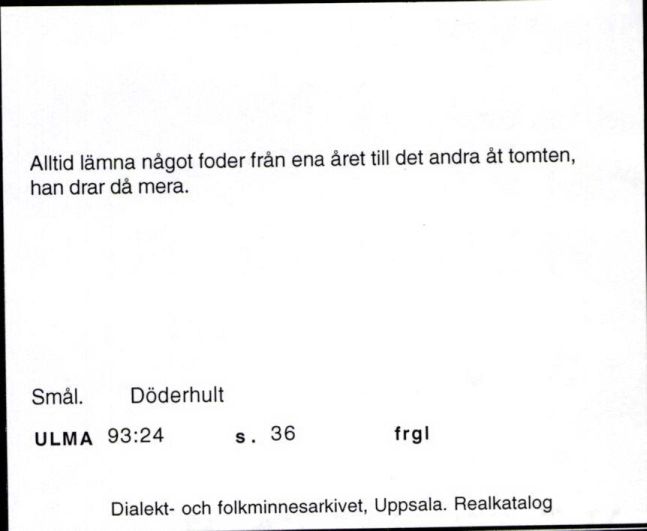 Alltid lämna något foder från ena året till det andra åt tomten, han drar då mera.

Smål. Döderhult

ULMA 93:24 s. 36 frgl

Dialekt- och folkminnesarkivet, Uppsala. Realkatalog